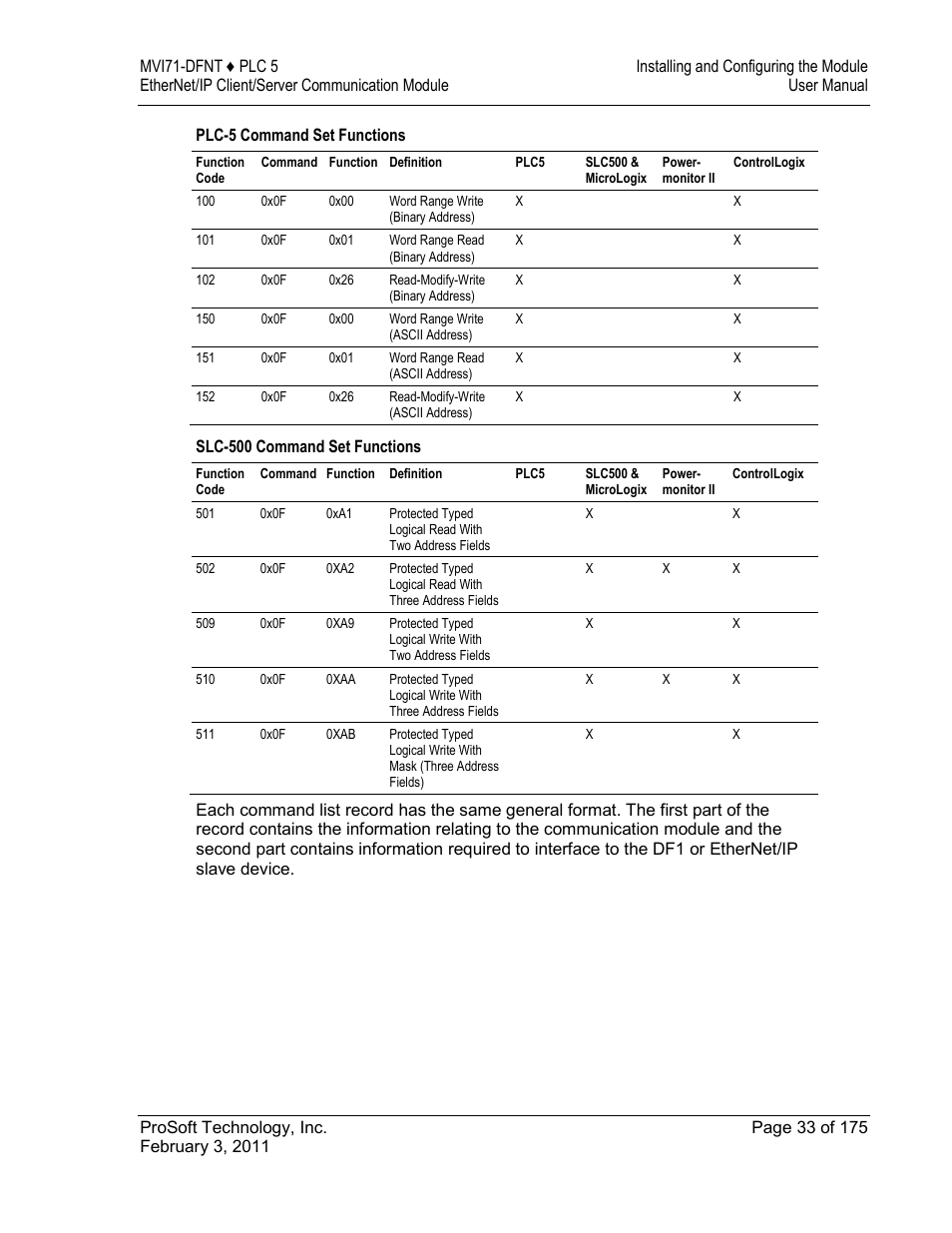 MVI71-DFNT ♦ PLC 5
EtherNet/IP Client/Server Communication Module

Installing and Configuring the Module
User Manual

PLC-5 Command Set Functions

| Function Code | Command | Function | Definition | PLC5 | SLC500 & MicroLogix | Power-monitor II | ControlLogix |
|---|---|---|---|---|---|---|---|
| 100 | 0x0F | 0x00 | Word Range Write (Binary Address) | X | | | X |
| 101 | 0x0F | 0x01 | Word Range Read (Binary Address) | X | | | X |
| 102 | 0x0F | 0x26 | Read-Modify-Write (Binary Address) | X | | | X |
| 150 | 0x0F | 0x00 | Word Range Write (ASCII Address) | X | | | X |
| 151 | 0x0F | 0x01 | Word Range Read (ASCII Address) | X | | | X |
| 152 | 0x0F | 0x26 | Read-Modify-Write (ASCII Address) | X | | | X |

SLC-500 Command Set Functions

| Function Code | Command | Function | Definition | PLC5 | SLC500 & MicroLogix | Power-monitor II | ControlLogix |
|---|---|---|---|---|---|---|---|
| 501 | 0x0F | 0xA1 | Protected Typed Logical Read With Two Address Fields | | X | | X |
| 502 | 0x0F | 0XA2 | Protected Typed Logical Read With Three Address Fields | | X | X | X |
| 509 | 0x0F | 0XA9 | Protected Typed Logical Write With Two Address Fields | | X | | X |
| 510 | 0x0F | 0XAA | Protected Typed Logical Write With Three Address Fields | | X | X | X |
| 511 | 0x0F | 0XAB | Protected Typed Logical Write With Mask (Three Address Fields) | | X | | X |

Each command list record has the same general format. The first part of the record contains the information relating to the communication module and the second part contains information required to interface to the DF1 or EtherNet/IP slave device.

ProSoft Technology, Inc.
February 3, 2011

Page 33 of 175